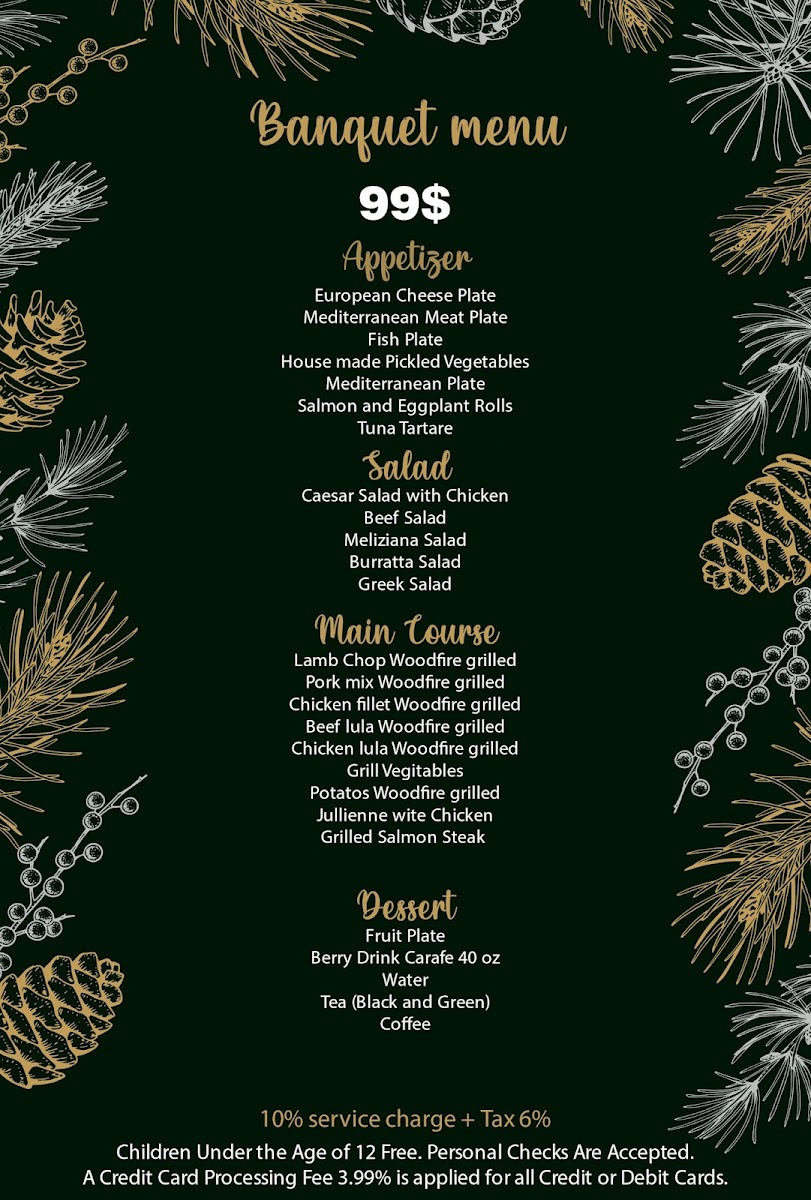 Banquet menu

99$

Appetizer

European Cheese Plate
Mediterranean Meat Plate
Fish Plate
House made Pickled Vegetables
Mediterranean Plate
Salmon and Eggplant Rolls
Tuna Tartare

Salad

Caesar Salad with Chicken
Beef Salad
Meliziana Salad
Burratta Salad
Greek Salad

Main Course

Lamb Chop Woodfire grilled
Pork mix Woodfire grilled
Chicken fillet Woodfire grilled
Beef lula Woodfire grilled
Chicken lula Woodfire grilled
Grill Vegitables
Potatos Woodfire grilled
Jullienne wite Chicken
Grilled Salmon Steak

Dessert

Fruit Plate
Berry Drink Carafe 40 oz
Water
Tea (Black and Green)
Coffee

10% service charge + Tax 6%
Children Under the Age of 12 Free. Personal Checks Are Accepted.
A Credit Card Processing Fee 3.99% is applied for all Credit or Debit Cards.